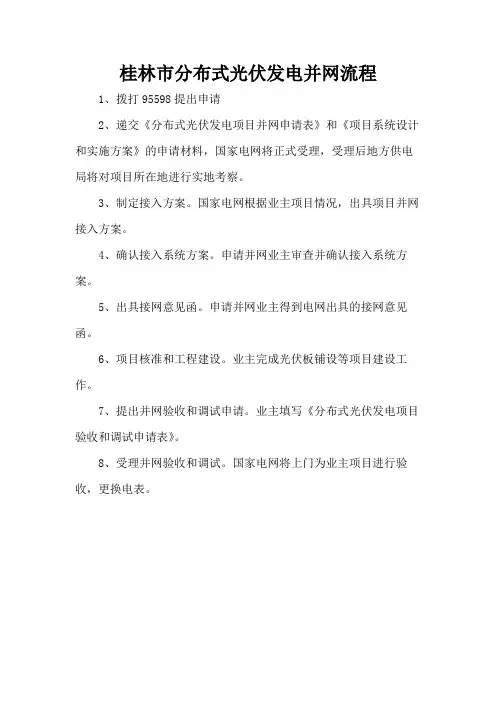 桂林市分布式光伏发电并网流程

1、拨打 95598 提出申请

2、递交《分布式光伏发电项目并网申请表》和《项目系统设计和实施方案》的申请材料，国家电网将正式受理，受理后地方供电局将对项目所在地进行实地考察。

3、制定接入方案。国家电网根据业主项目情况，出具项目并网接入方案。

4、确认接入系统方案。申请并网业主审查并确认接入系统方案。

5、出具接网意见函。申请并网业主得到电网出具的接网意见函。

6、项目核准和工程建设。业主完成光伏板铺设等项目建设工作。

7、提出并网验收和调试申请。业主填写《分布式光伏发电项目验收和调试申请表》。

8、受理并网验收和调试。国家电网将上门为业主项目进行验收，更换电表。